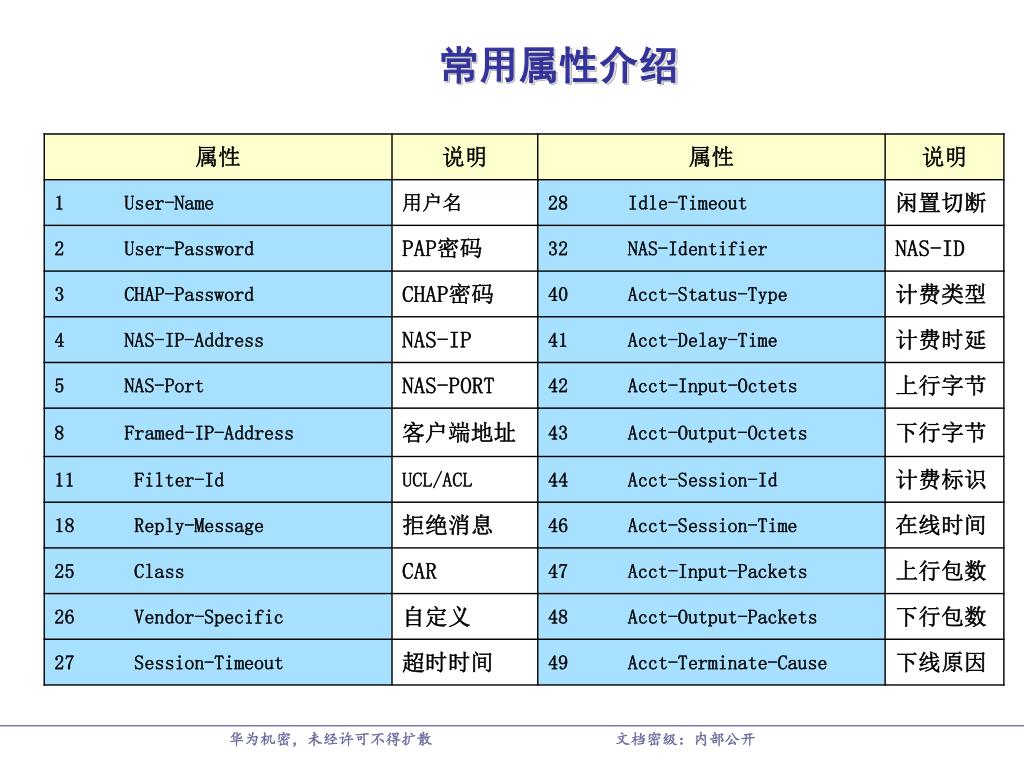 常用属性介绍

| 属性 | 说明 | 属性 | 说明 |
|---|---|---|---|
| 1 User-Name | 用户名 | 28 Idle-Timeout | 闲置切断 |
| 2 User-Password | PAP密码 | 32 NAS-Identifier | NAS-ID |
| 3 CHAP-Password | CHAP密码 | 40 Acct-Status-Type | 计费类型 |
| 4 NAS-IP-Address | NAS-IP | 41 Acct-Delay-Time | 计费时延 |
| 5 NAS-Port | NAS-PORT | 42 Acct-Input-Octets | 上行字节 |
| 8 Framed-IP-Address | 客户端地址 | 43 Acct-Output-Octets | 下行字节 |
| 11 Filter-Id | UCL/ACL | 44 Acct-Session-Id | 计费标识 |
| 18 Reply-Message | 拒绝消息 | 46 Acct-Session-Time | 在线时间 |
| 25 Class | CAR | 47 Acct-Input-Packets | 上行包数 |
| 26 Vendor-Specific | 自定义 | 48 Acct-Output-Packets | 下行包数 |
| 27 Session-Timeout | 超时时间 | 49 Acct-Terminate-Cause | 下线原因 |

华为机密，未经许可不得扩散

文档密级：内部公开